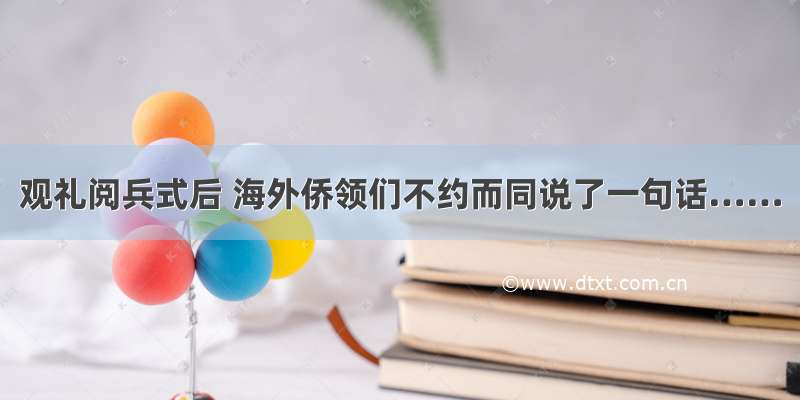 观礼阅兵式后 海外侨领们不约而同说了一句话……

©www.dtxt.com.cn